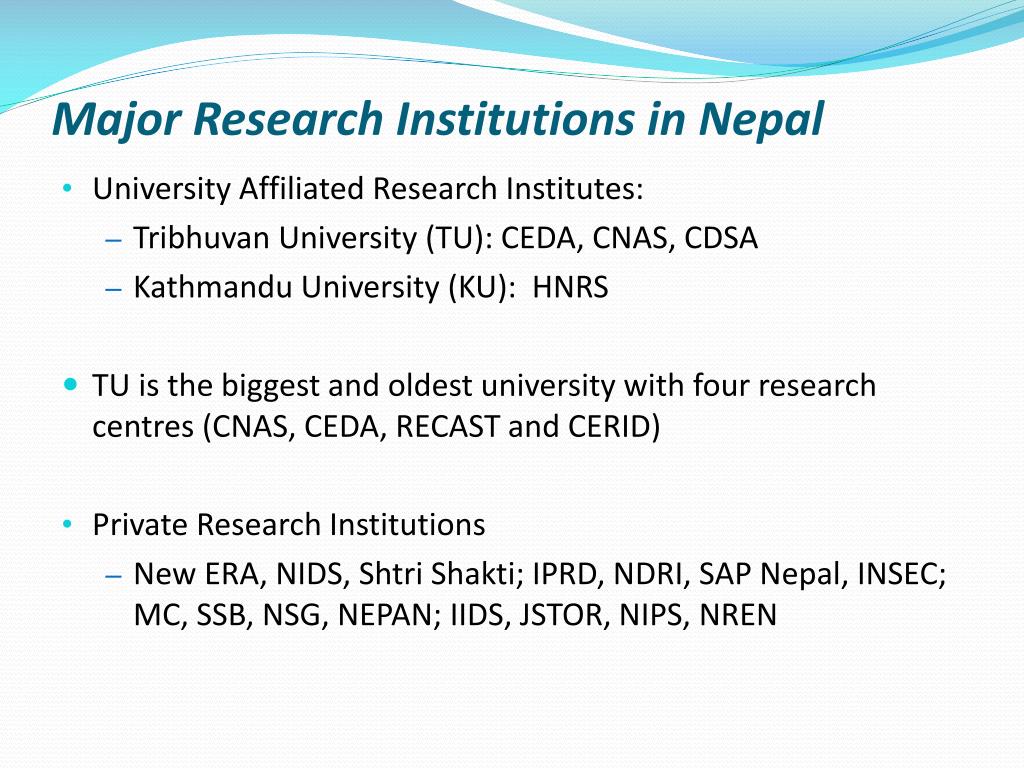 Major Research Institutions in Nepal

• University Affiliated Research Institutes:
– Tribhuvan University (TU): CEDA, CNAS, CDSA
– Kathmandu University (KU): HNRS

• TU is the biggest and oldest university with four research centres (CNAS, CEDA, RECAST and CERID)

• Private Research Institutions
– New ERA, NIDS, Shtri Shakti; IPRD, NDRI, SAP Nepal, INSEC; MC, SSB, NSG, NEPAN; IIDS, JSTOR, NIPS, NREN